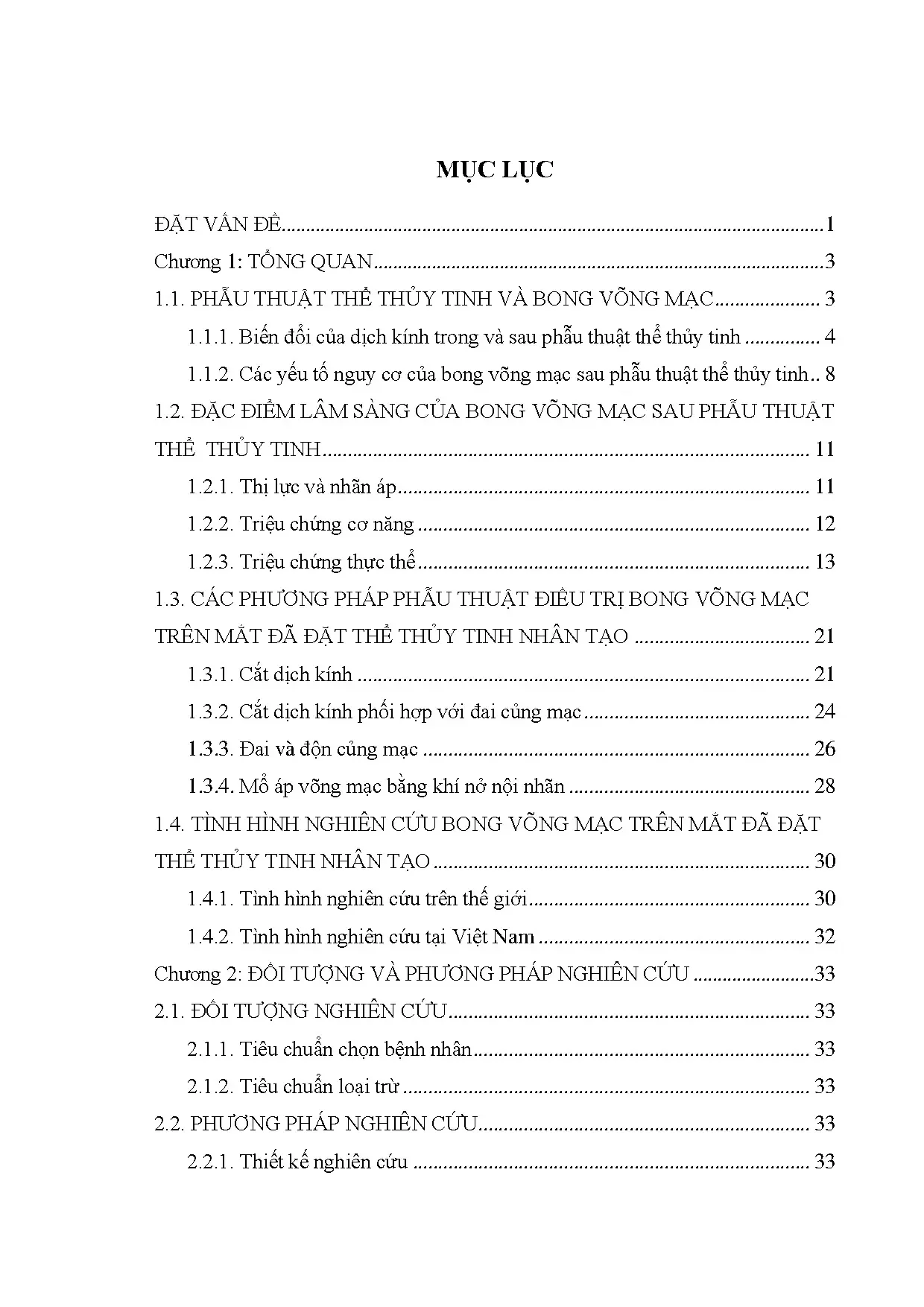 MỤC LỤC

ĐẶT VẤN ĐỀ 1

Chương 1: TỔNG QUAN 3

1.1. PHẪU THUẬT THỂ THỦY TINH VÀ BONG VÕNG MẠC 3

1.1.1. Biến đổi của dịch kính trong và sau phẫu thuật thể thủy tinh 4

1.1.2. Các yếu tố nguy cơ của bong võng mạc sau phẫu thuật thể thủy tinh 8

1.2. ĐẶC ĐIỂM LÂM SÀNG CỦA BONG VÕNG MẠC SAU PHẪU THUẬT THỂ THỦY TINH 11

1.2.1. Thị lực và nhãn áp 11

1.2.2. Triệu chứng cơ năng 12

1.2.3. Triệu chứng thực thể 13

1.3. CÁC PHƯƠNG PHÁP PHẪU THUẬT ĐIỀU TRỊ BONG VÕNG MẠC TRÊN MẮT ĐÃ ĐẶT THỂ THỦY TINH NHÂN TẠO 21

1.3.1. Cắt dịch kính 21

1.3.2. Cắt dịch kính phối hợp với đai củng mạc 24

1.3.3. Đai và độn củng mạc 26

1.3.4. Mổ áp võng mạc bằng khí nở nội nhãn 28

1.4. TÌNH HÌNH NGHIÊN CỨU BONG VÕNG MẠC TRÊN MẮT ĐÃ ĐẶT THỂ THỦY TINH NHÂN TẠO 30

1.4.1. Tình hình nghiên cứu trên thế giới 30

1.4.2. Tình hình nghiên cứu tại Việt Nam 32

Chương 2: ĐỐI TƯỢNG VÀ PHƯƠNG PHÁP NGHIÊN CỨU 33

2.1. ĐỐI TƯỢNG NGHIÊN CỨU 33

2.1.1. Tiêu chuẩn chọn bệnh nhân 33

2.1.2. Tiêu chuẩn loại trừ 33

2.2. PHƯƠNG PHÁP NGHIÊN CỨU 33

2.2.1. Thiết kế nghiên cứu 33